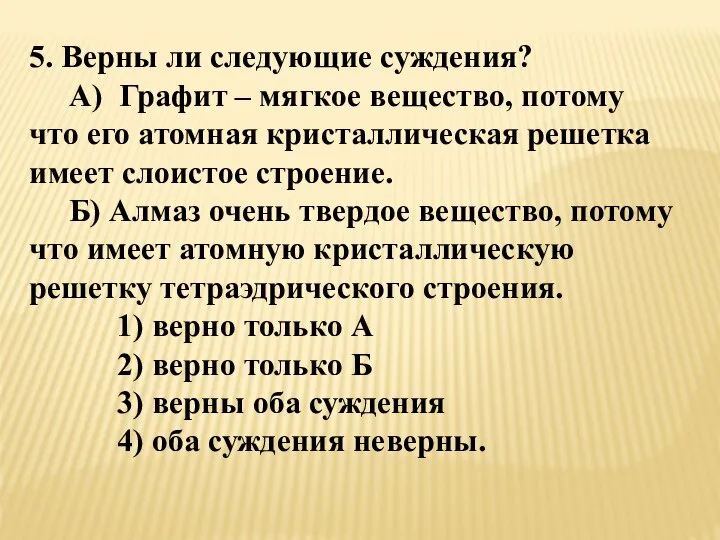 5. Верны ли следующие суждения?

А) Графит – мягкое вещество, потому что его атомная кристаллическая решетка имеет слоистое строение.

Б) Алмаз очень твердое вещество, потому что имеет атомную кристаллическую решетку тетраэдрического строения.

1) верно только А

2) верно только Б

3) верны оба суждения

4) оба суждения неверны.